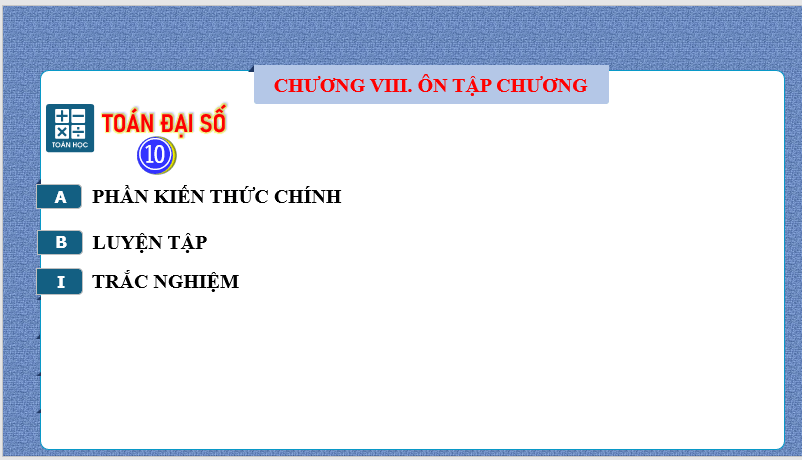 CHƯƠNG VIII. ÔN TẬP CHƯƠNG

TOÁN HỌC

TOÁN ĐẠI SỐ

10

A PHẦN KIẾN THỨC CHÍNH

B LUYỆN TẬP

I TRẮC NGHIỆM